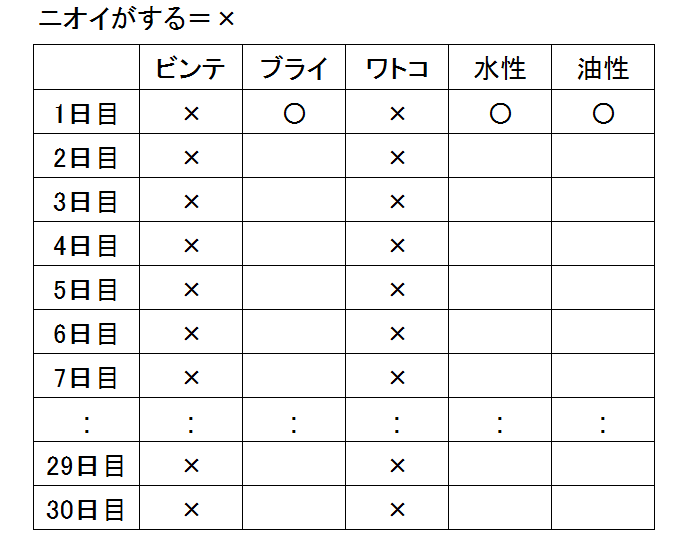 ニオイがする＝×

| | ビンテ | ブライ | ワトコ | 水性 | 油性 |
|---|---|---|---|---|---|
| 1日目 | × | ○ | × | ○ | ○ |
| 2日目 | × | | × | | |
| 3日目 | × | | × | | |
| 4日目 | × | | × | | |
| 5日目 | × | | × | | |
| 6日目 | × | | × | | |
| 7日目 | × | | × | | |
| : | : | : | : | : | : |
| 29日目 | × | | × | | |
| 30日目 | × | | × | | |